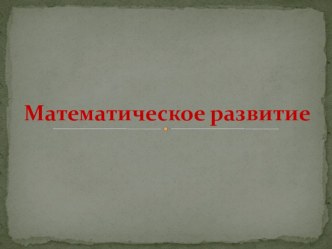 Математическое развитие